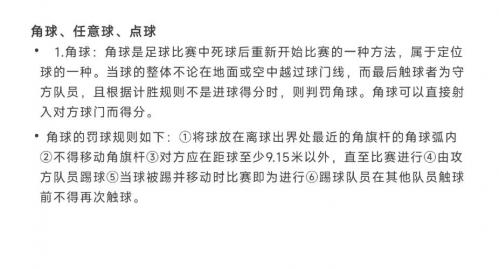 角球、任意球、点球

• 1.角球：角球是足球比赛中死球后重新开始比赛的一种方法，属于定位球的一种。当球的整体不论在地面或空中越过球门线，而最后触球者为守方队员，且根据计胜规则不是进球得分时，则判罚角球。角球可以直接射入对方球门而得分。

• 角球的罚球规则如下：①将球放在离球出界处最近的角旗杆的角球弧内②不得移动角旗杆③对方应在距球至少9.15米以外，直至比赛进行④由攻方队员踢球⑤当球被踢并移动时比赛即为进行⑥踢球队员在其他队员触球前不得再次触球。